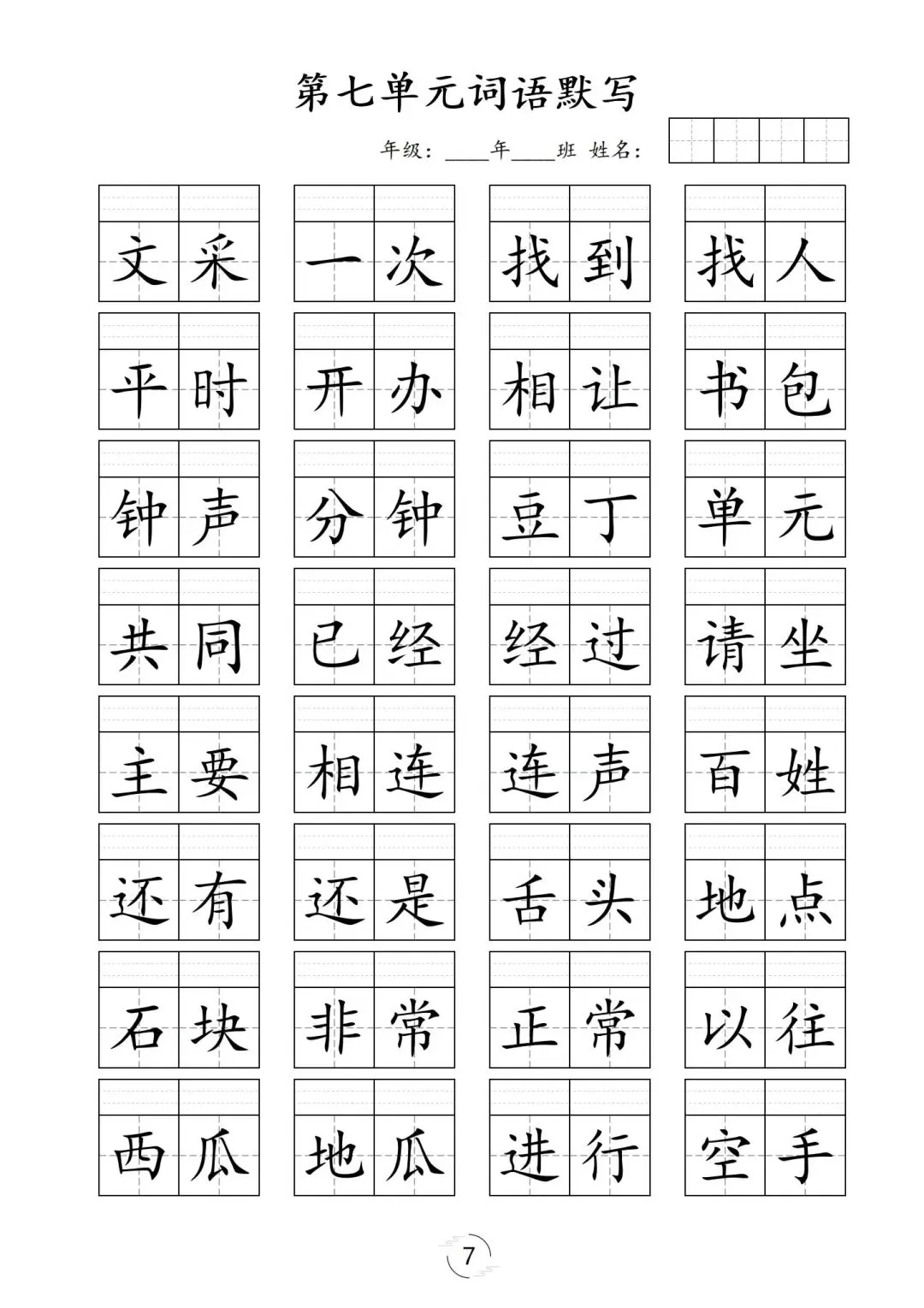 第七单元词语默写

年级：____年____班 姓名：

文采 一次 找到 找人

平时 开办 相让 书包

钟声 分钟 豆丁 单元

共同 已经 经过 请坐

主要 相连 连声 百姓

还有 还是 舌头 地点

石块 非常 正常 以往

西瓜 地瓜 进行 空手

7